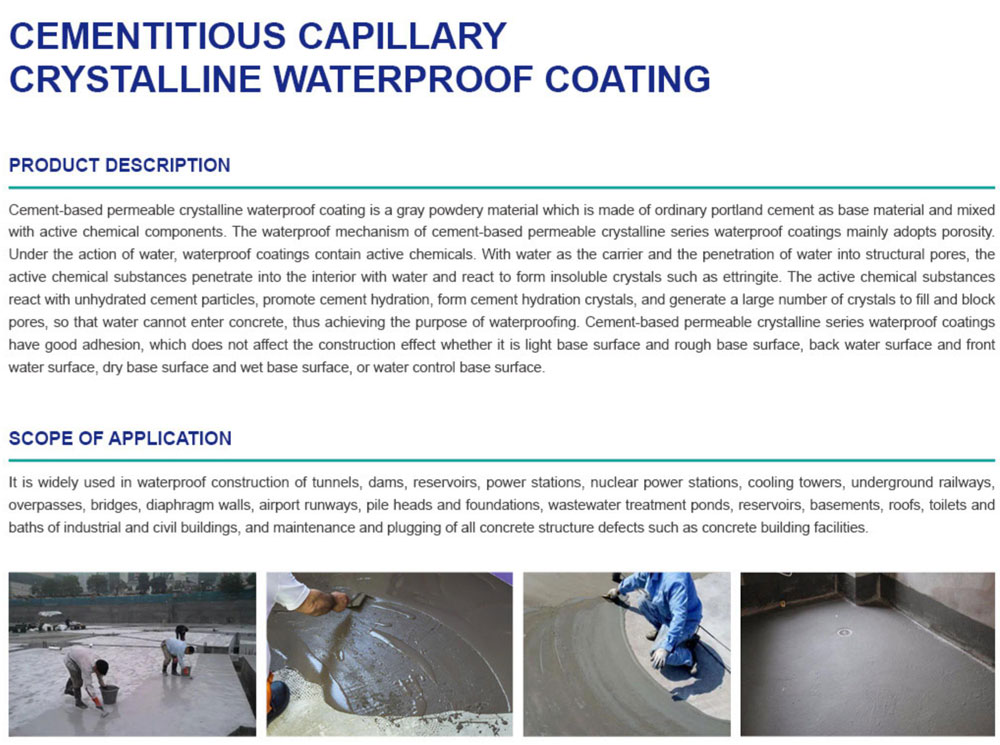 CEMENTITIOUS CAPILLARY CRYSTALLINE WATERPROOF COATING

PRODUCT DESCRIPTION

Cement-based permeable crystalline waterproof coating is a gray powdery material which is made of ordinary portland cement as base material and mixed with active chemical components. The waterproof mechanism of cement-based permeable crystalline series waterproof coatings mainly adopts porosity. Under the action of water, waterproof coatings contain active chemicals. With water as the carrier and the penetration of water into structural pores, the active chemical substances penetrate into the interior with water and react to form insoluble crystals such as ettringite. The active chemical substances react with unhydrated cement particles, promote cement hydration, form cement hydration crystals, and generate a large number of crystals to fill and block pores, so that water cannot enter concrete, thus achieving the purpose of waterproofing. Cement-based permeable crystalline series waterproof coatings have good adhesion, which does not affect the construction effect whether it is light base surface and rough base surface, back water surface and front water surface, dry base surface and wet base surface, or water control base surface.

SCOPE OF APPLICATION

It is widely used in waterproof construction of tunnels, dams, reservoirs, power stations, nuclear power stations, cooling towers, underground railways, overpasses, bridges, diaphragm walls, airport runways, pile heads and foundations, wastewater treatment ponds, reservoirs, basements, roofs, toilets and baths of industrial and civil buildings, and maintenance and plugging of all concrete structure defects such as concrete building facilities.